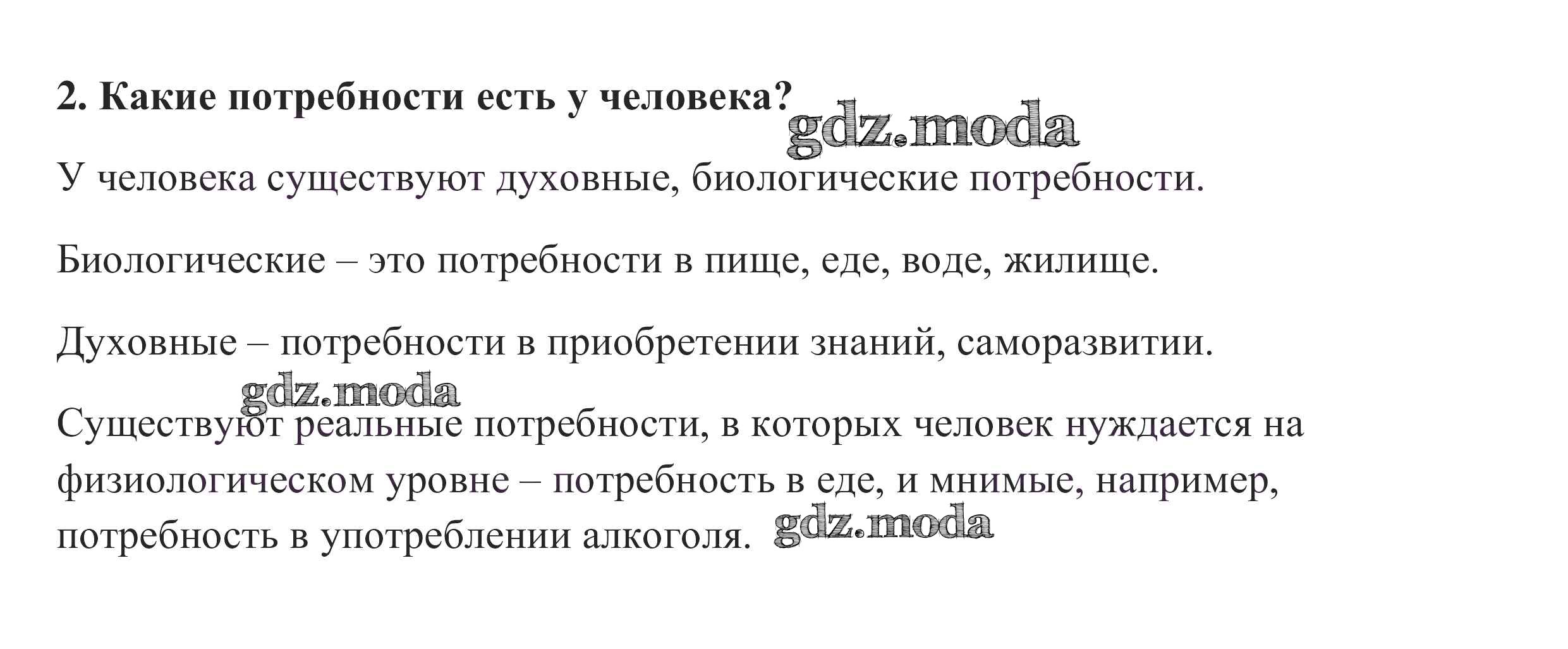 **2. Какие потребности есть у человека?** gdz.moda

У человека существуют духовные, биологические потребности.

Биологические – это потребности в пище, еде, воде, жилище.

Духовные – потребности в приобретении знаний, саморазвитии.

gdz.moda

Существуют реальные потребности, в которых человек нуждается на физиологическом уровне – потребность в еде, и мнимые, например, потребность в употреблении алкоголя. gdz.moda